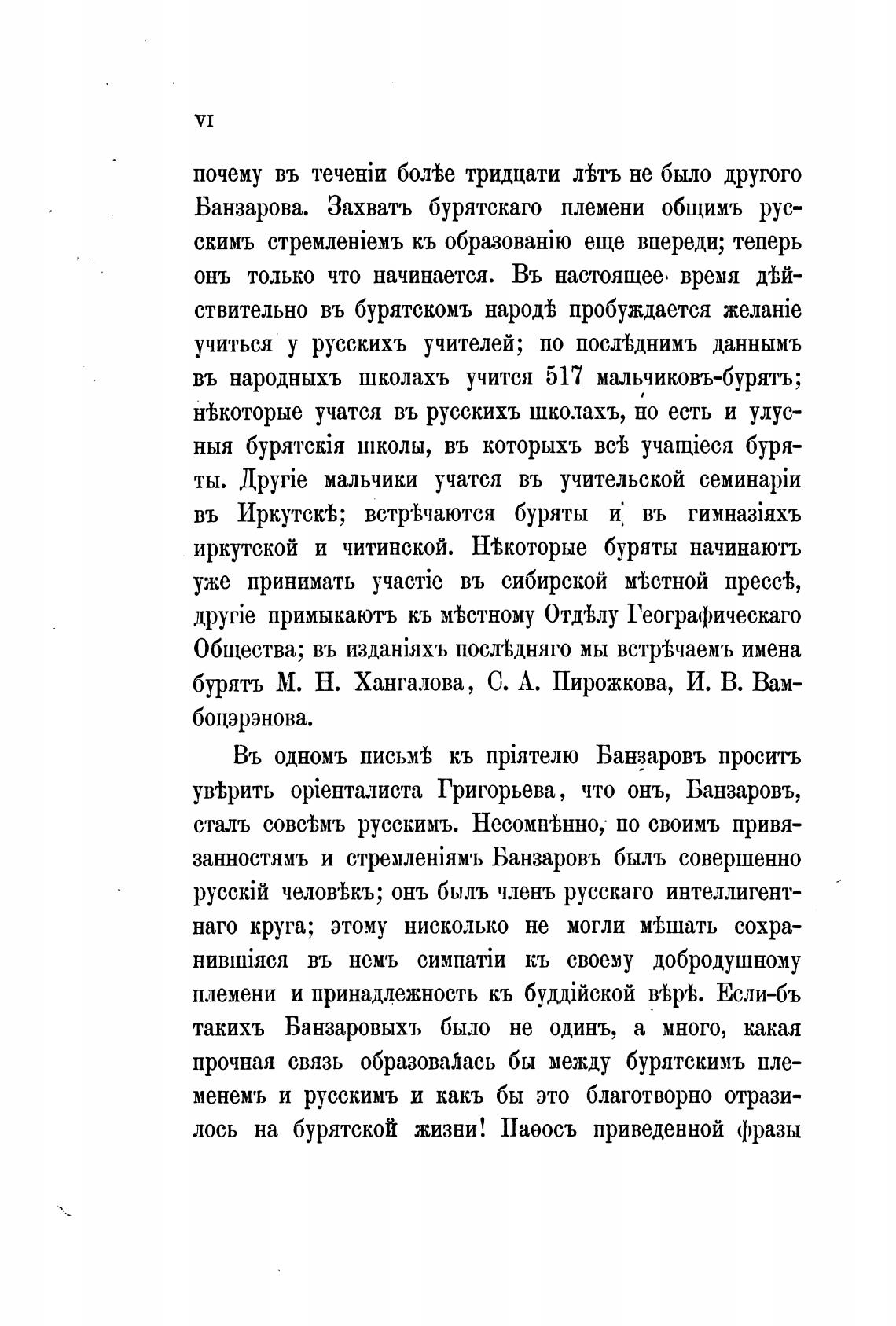 VI

почему въ теченіи болѣе тридцати лѣтъ не было другого Банзарова. Захватъ бурятскаго племени общимъ русскимъ стремленіемъ къ образованію еще впереди; теперь онъ только что начинается. Въ настоящее время дѣйствительно въ бурятскомъ народѣ пробуждается желаніе учиться у русскихъ учителей; по послѣднимъ даннымъ въ народныхъ школахъ учится 517 мальчиковъ-бурятъ; нѣкоторые учатся въ русскихъ школахъ, но есть и улусныя бурятскія школы, въ которыхъ всѣ учащіеся буряты. Другіе мальчики учатся въ учительской семинаріи въ Иркутскѣ; встрѣчаются буряты и въ гимназіяхъ иркутской и читинской. Нѣкоторые буряты начинаютъ уже принимать участіе въ сибирской мѣстной прессѣ, другіе примыкаютъ къ мѣстному Отдѣлу Географическаго Общества; въ изданіяхъ послѣдняго мы встрѣчаемъ имена бурятъ М. Н. Хангалова, С. А. Пирожкова, И. В. Вамбоцэрэнова.

Въ одномъ письмѣ къ пріятелю Банзаровъ проситъ увѣрить оріенталиста Григорьева, что онъ, Банзаровъ, сталъ совсѣмъ русскимъ. Несомнѣнно, по своимъ привязанностямъ и стремленіямъ Банзаровъ былъ совершенно русскій человѣкъ; онъ былъ членъ русскаго интеллигентнаго круга; этому нисколько не могли мѣшать сохранившіяся въ немъ симпатіи къ своему добродушному племени и принадлежность къ буддійской вѣрѣ. Если-бъ такихъ Банзаровыхъ было не одинъ, а много, какая прочная связь образовалась бы между бурятскимъ племенемъ и русскимъ и какъ бы это благотворно отразилось на бурятской жизни! Паѳосъ приведенной фразы